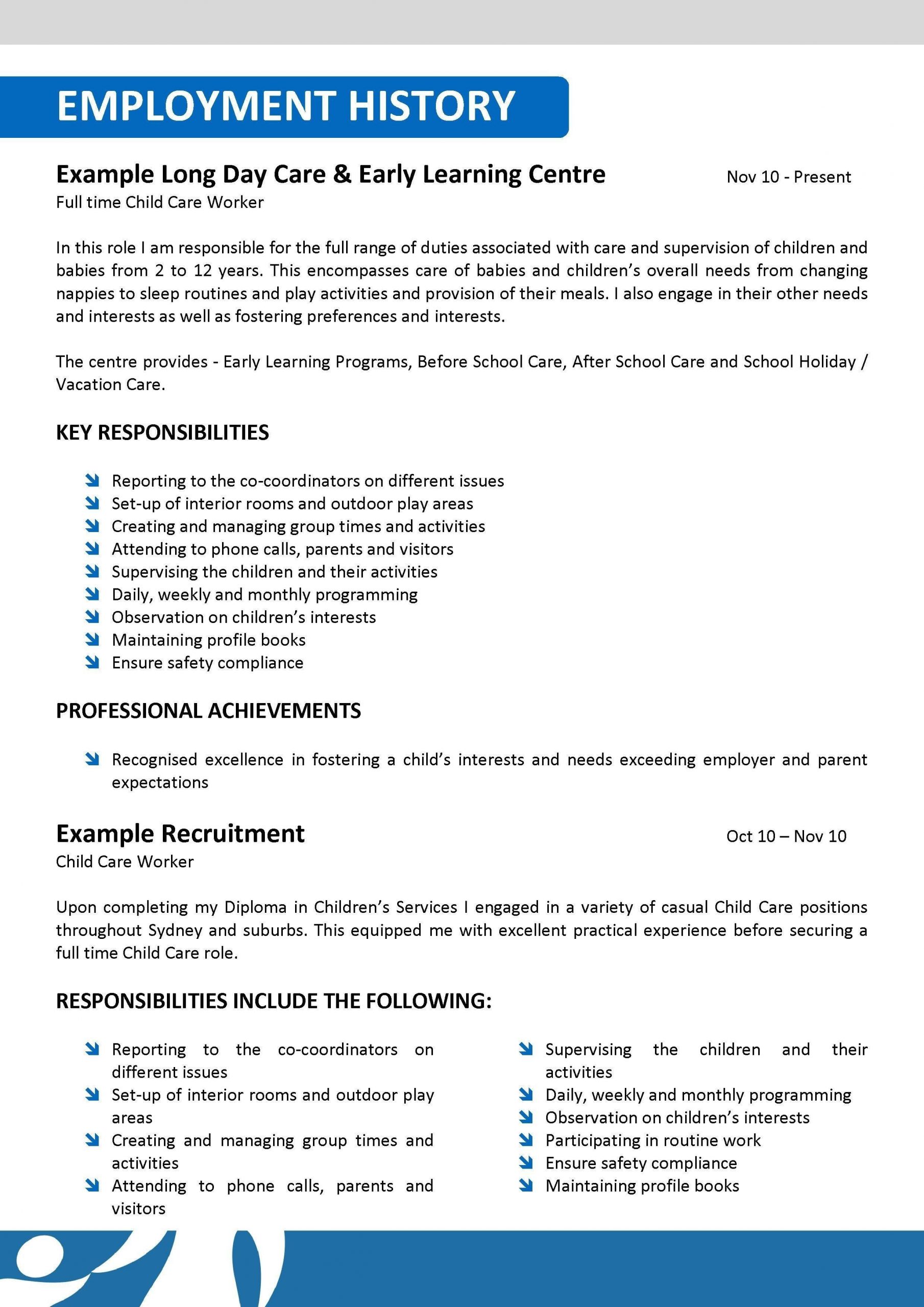 EMPLOYMENT HISTORY

Example Long Day Care & Early Learning Centre
Nov 10 - Present
Full time Child Care Worker

In this role I am responsible for the full range of duties associated with care and supervision of children and babies from 2 to 12 years. This encompasses care of babies and children's overall needs from changing nappies to sleep routines and play activities and provision of their meals. I also engage in their other needs and interests as well as fostering preferences and interests.

The centre provides - Early Learning Programs, Before School Care, After School Care and School Holiday / Vacation Care.

KEY RESPONSIBILITIES

Reporting to the co-coordinators on different issues
Set-up of interior rooms and outdoor play areas
Creating and managing group times and activities
Attending to phone calls, parents and visitors
Supervising the children and their activities
Daily, weekly and monthly programming
Observation on children's interests
Maintaining profile books
Ensure safety compliance

PROFESSIONAL ACHIEVEMENTS

Recognised excellence in fostering a child's interests and needs exceeding employer and parent expectations

Example Recruitment
Oct 10 – Nov 10
Child Care Worker

Upon completing my Diploma in Children's Services I engaged in a variety of casual Child Care positions throughout Sydney and suburbs. This equipped me with excellent practical experience before securing a full time Child Care role.

RESPONSIBILITIES INCLUDE THE FOLLOWING:

Reporting to the co-coordinators on different issues
Set-up of interior rooms and outdoor play areas
Creating and managing group times and activities
Attending to phone calls, parents and visitors

Supervising the children and their activities
Daily, weekly and monthly programming
Observation on children's interests
Participating in routine work
Ensure safety compliance
Maintaining profile books